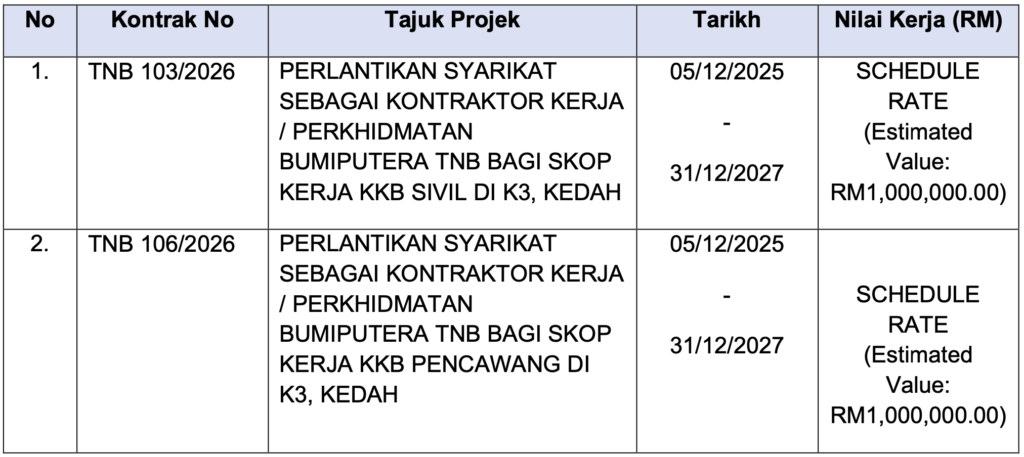 | No | Kontrak No | Tajuk Projek | Tarikh | Nilai Kerja (RM) |
|---|---|---|---|---|
| 1. | TNB 103/2026 | PERLANTIKAN SYARIKAT SEBAGAI KONTRAKTOR KERJA / PERKHIDMATAN BUMIPUTERA TNB BAGI SKOP KERJA KKB SIVIL DI K3, KEDAH | 05/12/2025 - 31/12/2027 | SCHEDULE RATE (Estimated Value: RM1,000,000.00) |
| 2. | TNB 106/2026 | PERLANTIKAN SYARIKAT SEBAGAI KONTRAKTOR KERJA / PERKHIDMATAN BUMIPUTERA TNB BAGI SKOP KERJA KKB PENCAWANG DI K3, KEDAH | 05/12/2025 - 31/12/2027 | SCHEDULE RATE (Estimated Value: RM1,000,000.00) |